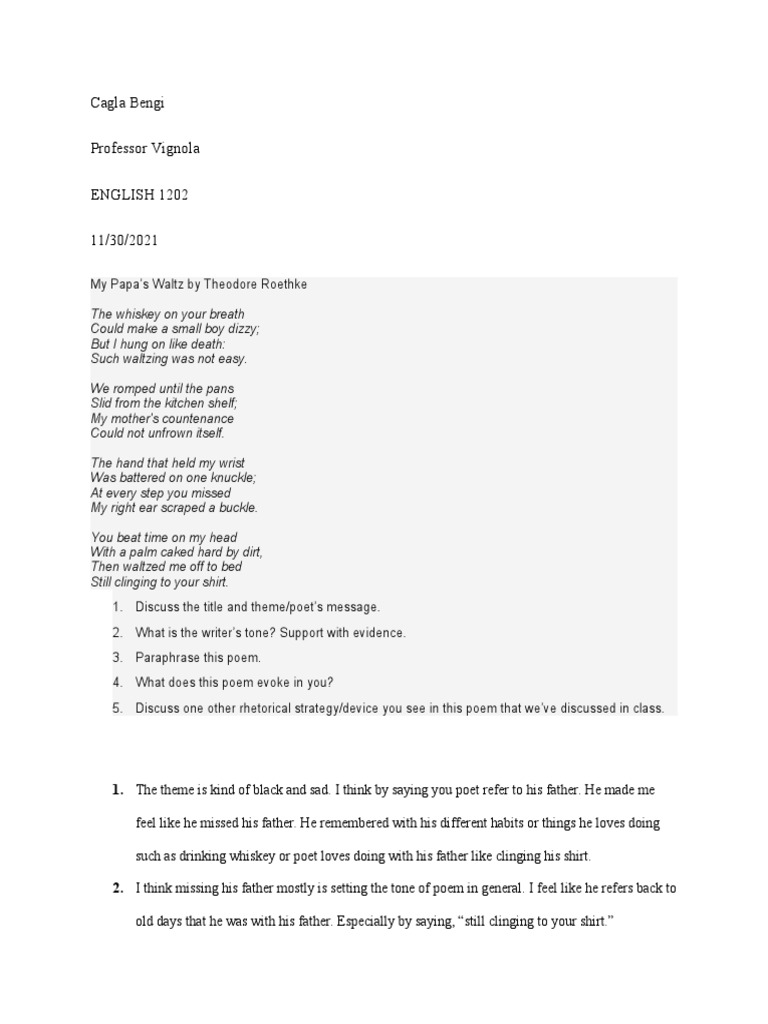 Cagla Bengi

Professor Vignola

ENGLISH 1202

11/30/2021

My Papa's Waltz by Theodore Roethke

The whiskey on your breath
Could make a small boy dizzy;
But I hung on like death:
Such waltzing was not easy.

We romped until the pans
Slid from the kitchen shelf;
My mother's countenance
Could not unfrown itself.

The hand that held my wrist
Was battered on one knuckle;
At every step you missed
My right ear scraped a buckle.

You beat time on my head
With a palm caked hard by dirt,
Then waltzed me off to bed
Still clinging to your shirt.

1. Discuss the title and theme/poet's message.
2. What is the writer's tone? Support with evidence.
3. Paraphrase this poem.
4. What does this poem evoke in you?
5. Discuss one other rhetorical strategy/device you see in this poem that we've discussed in class.

1. The theme is kind of black and sad. I think by saying you poet refer to his father. He made me feel like he missed his father. He remembered with his different habits or things he loves doing such as drinking whiskey or poet loves doing with his father like clinging his shirt.

2. I think missing his father mostly is setting the tone of poem in general. I feel like he refers back to old days that he was with his father. Especially by saying, "still clinging to your shirt."